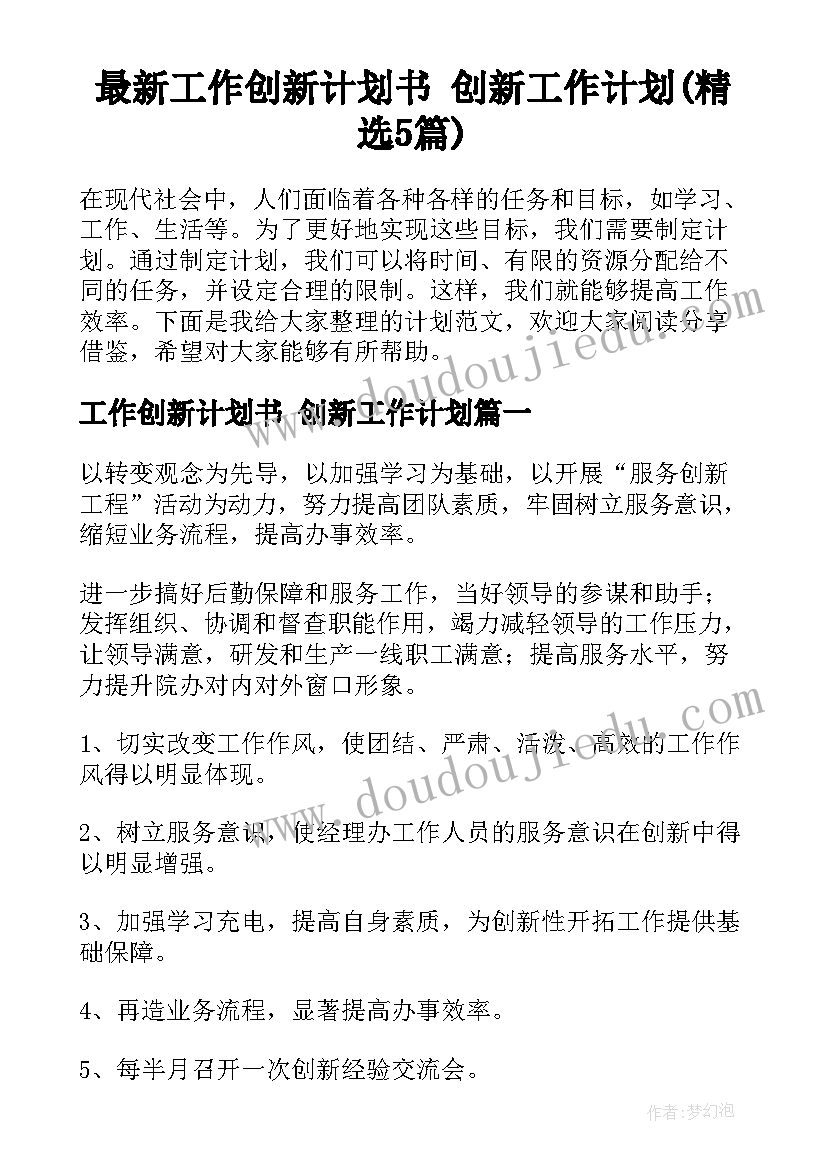 最新工作创新计划书 创新工作计划(精选5篇)

在现代社会中，人们面临着各种各样的任务和目标，如学习、工作、生活等。为了更好地实现这些目标，我们需要制定计划。通过制定计划，我们可以将时间、有限的资源分配给不同的任务，并设定合理的限制。这样，我们就能够提高工作效率。下面是我给大家整理的计划范文，欢迎大家阅读分享借鉴，希望对大家能够有所帮助。

www.doudoujiedu.com

工作创新计划书 创新工作计划篇一

以转变观念为先导，以加强学习为基础，以开展“服务创新工程”活动为动力，努力提高团队素质，牢固树立服务意识，缩短业务流程，提高办事效率。

进一步搞好后勤保障和服务工作，当好领导的参谋和助手；发挥组织、协调和督查职能作用，竭力减轻领导的工作压力，让领导满意，研发和生产一线职工满意；提高服务水平，努力提升院办对内对外窗口形象。

www.doudoujiedu.com

1、切实改变工作作风，使团结、严肃、活泼、高效的工作作风得以明显体现。

2、树立服务意识，使经理办工作人员的服务意识在创新中得以明显增强。

3、加强学习充电，提高自身素质，为创新性开拓工作提供基础保障。

4、再造业务流程，显著提高办事效率。

5、每半月召开一次创新经验交流会。

作者：梦幻泡